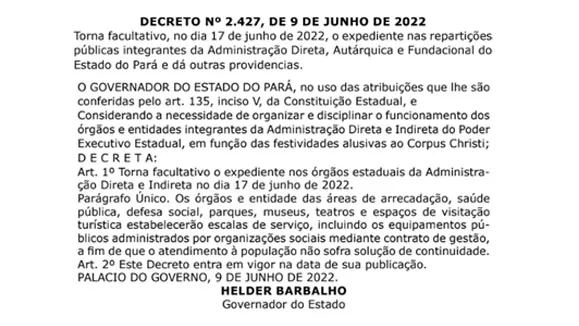 DECRETO Nº 2.427, DE 9 DE JUNHO DE 2022
Torna facultativo, no dia 17 de junho de 2022, o expediente nas repartições públicas integrantes da Administração Direta, Autárquica e Fundacional do Estado do Pará e dá outras providencias.

O GOVERNADOR DO ESTADO DO PARÁ, no uso das atribuições que lhe são conferidas pelo art. 135, inciso V, da Constituição Estadual, e
Considerando a necessidade de organizar e disciplinar o funcionamento dos órgãos e entidades integrantes da Administração Direta e Indireta do Poder Executivo Estadual, em função das festividades alusivas ao Corpus Christi;
D E C R E T A:
Art. 1º Torna facultativo o expediente nos órgãos estaduais da Administração Direta e Indireta no dia 17 de junho de 2022.
Parágrafo Único. Os órgãos e entidade das áreas de arrecadação, saúde pública, defesa social, parques, museus, teatros e espaços de visitação turística estabelecerão escalas de serviço, incluindo os equipamentos públicos administrados por organizações sociais mediante contrato de gestão, a fim de que o atendimento à população não sofra solução de continuidade.
Art. 2º Este Decreto entra em vigor na data de sua publicação.
PALACIO DO GOVERNO, 9 DE JUNHO DE 2022.
HELDER BARBALHO
Governador do Estado